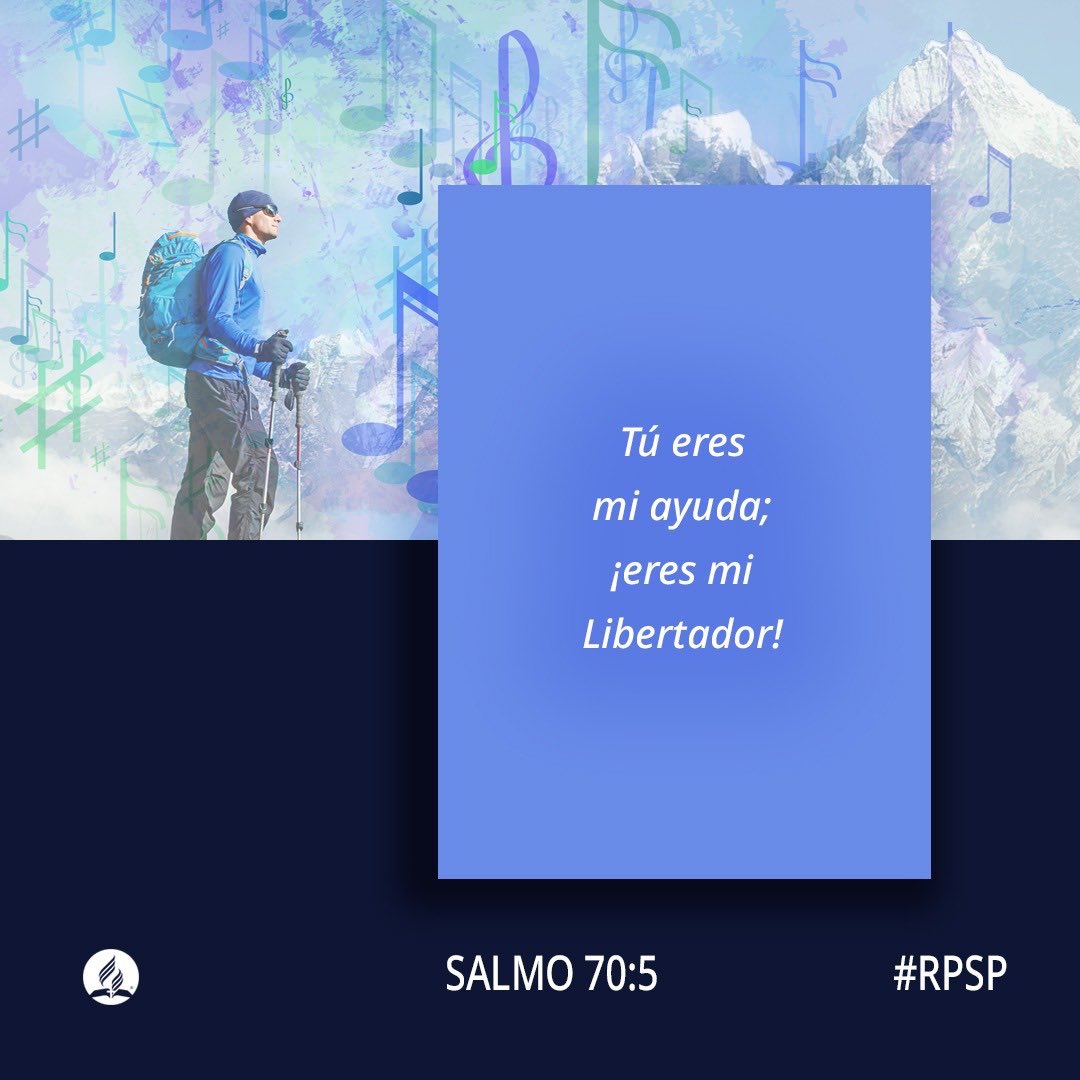 Tú eres mi ayuda; ¡eres mi Libertador!

SALMO 70:5

#RPSP